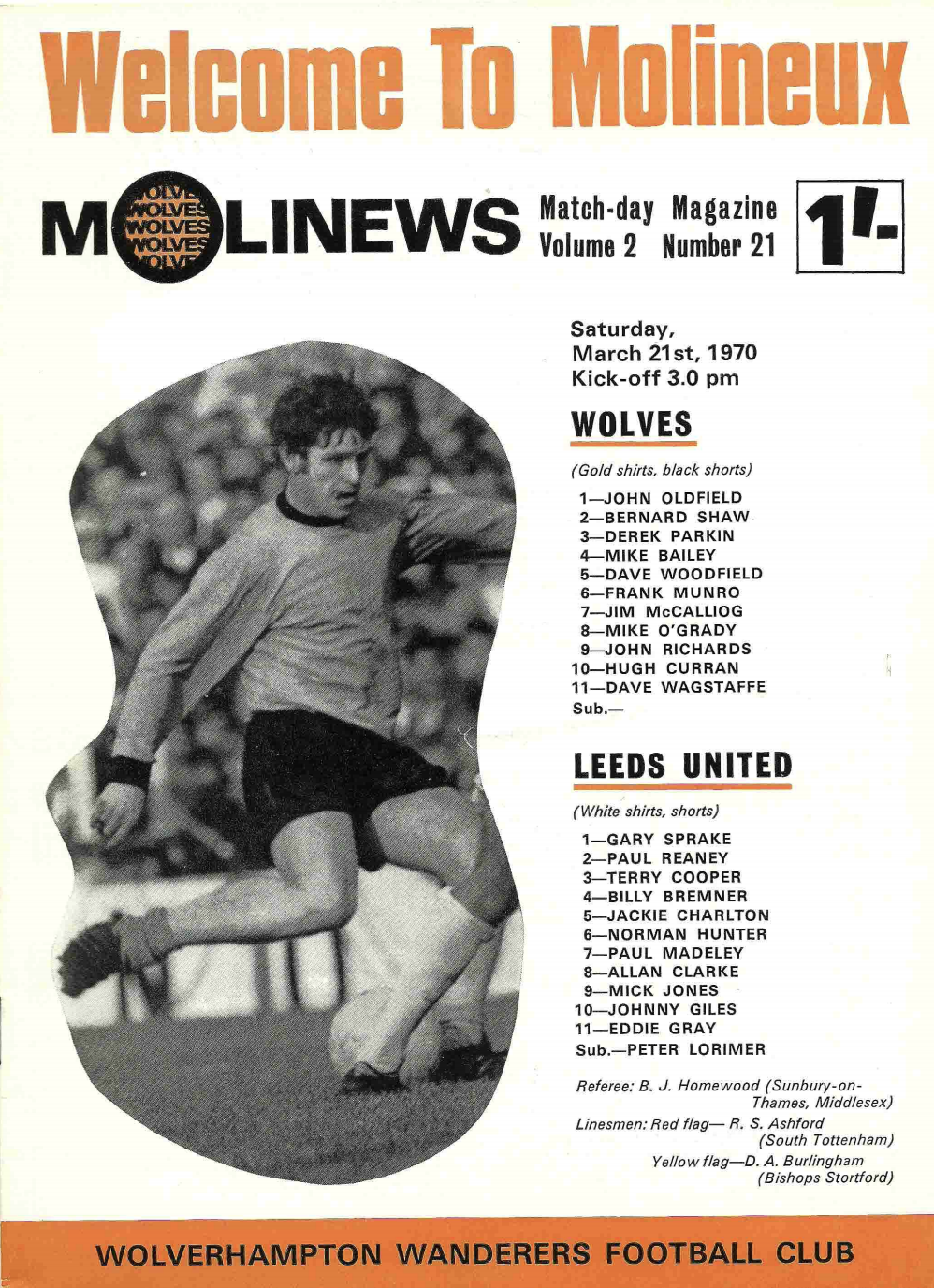 Welcome To Molineux

MOLINEWS

Match-day Magazine
Volume 2 Number 21

1/-

Saturday,
March 21st, 1970
Kick-off 3.0 pm

WOLVES

(Gold shirts, black shorts)

1—JOHN OLDFIELD
2—BERNARD SHAW
3—DEREK PARKIN
4—MIKE BAILEY
5—DAVE WOODFIELD
6—FRANK MUNRO
7—JIM McCALLIOG
8—MIKE O'GRADY
9—JOHN RICHARDS
10—HUGH CURRAN
11—DAVE WAGSTAFFE
Sub.—

LEEDS UNITED

(White shirts, shorts)

1—GARY SPRAKE
2—PAUL REANEY
3—TERRY COOPER
4—BILLY BREMNER
5—JACKIE CHARLTON
6—NORMAN HUNTER
7—PAUL MADELEY
8—ALLAN CLARKE
9—MICK JONES
10—JOHNNY GILES
11—EDDIE GRAY
Sub.—PETER LORIMER

Referee: B. J. Homewood (Sunbury-on-Thames, Middlesex)
Linesmen: Red flag— R. S. Ashford (South Tottenham)
Yellow flag—D. A. Burlingham (Bishops Stortford)

WOLVERHAMPTON WANDERERS FOOTBALL CLUB